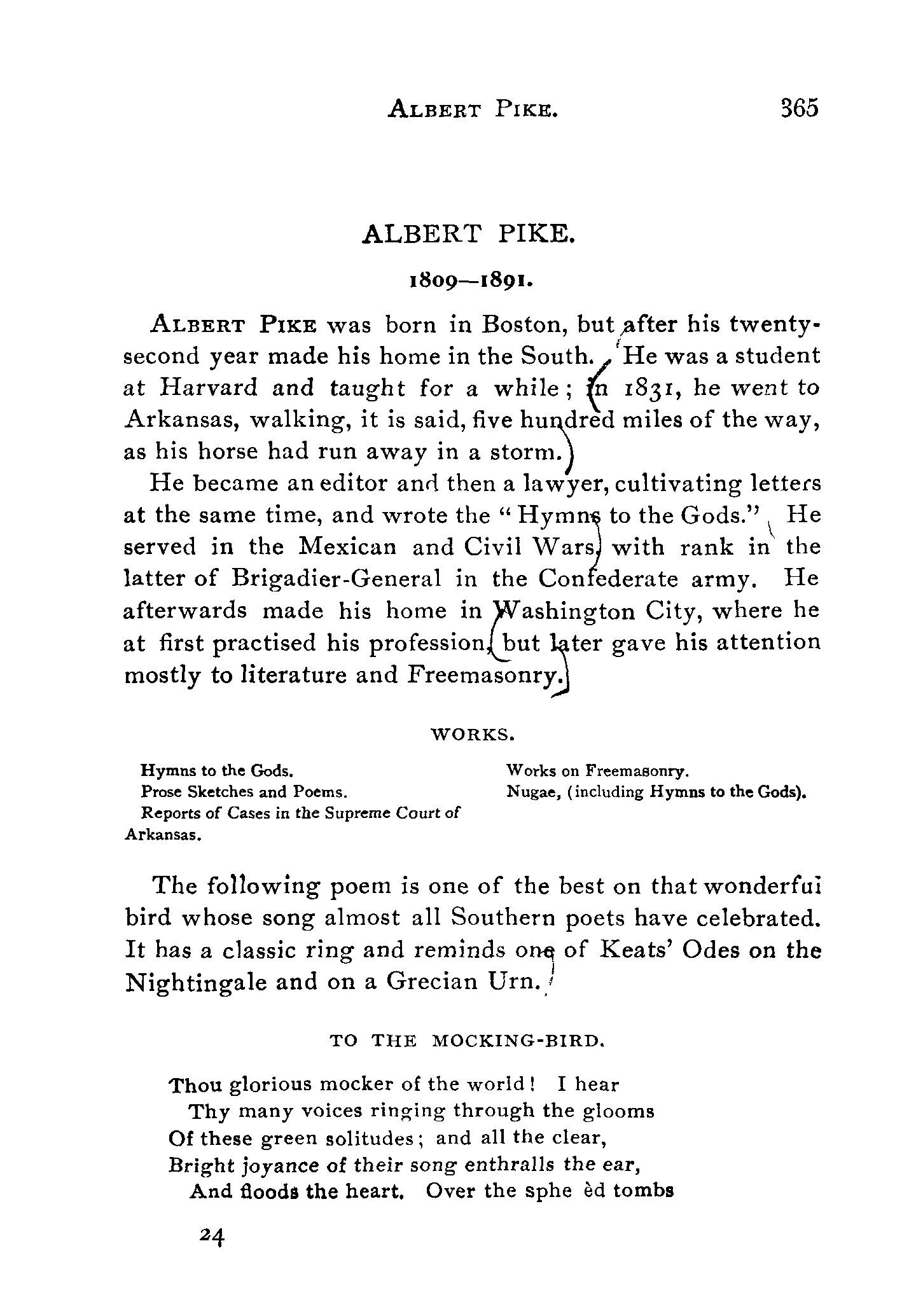 ALBERT PIKE. 365

ALBERT PIKE.

1809—1891.

ALBERT PIKE was born in Boston, but after his twenty-second year made his home in the South. He was a student at Harvard and taught for a while; in 1831, he went to Arkansas, walking, it is said, five hundred miles of the way, as his horse had run away in a storm.

He became an editor and then a lawyer, cultivating letters at the same time, and wrote the "Hymns to the Gods." He served in the Mexican and Civil Wars, with rank in the latter of Brigadier-General in the Confederate army. He afterwards made his home in Washington City, where he at first practised his profession, but later gave his attention mostly to literature and Freemasonry.

WORKS.

Hymns to the Gods.
Prose Sketches and Poems.
Reports of Cases in the Supreme Court of Arkansas.
Works on Freemasonry.
Nugae, (including Hymns to the Gods).

The following poem is one of the best on that wonderfui bird whose song almost all Southern poets have celebrated. It has a classic ring and reminds one of Keats' Odes on the Nightingale and on a Grecian Urn.

TO THE MOCKING-BIRD.

Thou glorious mocker of the world! I hear
Thy many voices ringing through the glooms
Of these green solitudes; and all the clear,
Bright joyance of their song enthralls the ear,
And floods the heart. Over the sphe èd tombs

24